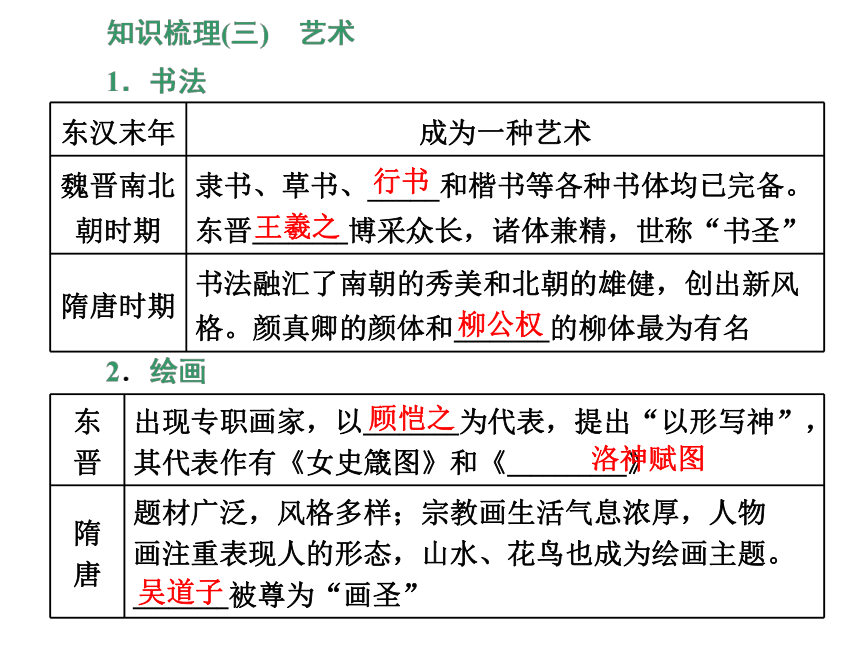 知识梳理(三)　艺术

1．书法

| 东汉末年 | 成为一种艺术 |
|---|---|
| 魏晋南北朝时期 | 隶书、草书、行书和楷书等各种书体均已完备。东晋王羲之博采众长，诸体兼精，世称“书圣” |
| 隋唐时期 | 书法融汇了南朝的秀美和北朝的雄健，创出新风格。颜真卿的颜体和柳公权的柳体最为有名 |

2．绘画

| 东晋 | 出现专职画家，以顾恺之为代表，提出“以形写神”，其代表作有《女史箴图》和《洛神赋图》 |
|---|---|
| 隋唐 | 题材广泛，风格多样；宗教画生活气息浓厚，人物画注重表现人的形态，山水、花鸟也成为绘画主题。吴道子被尊为“画圣” |